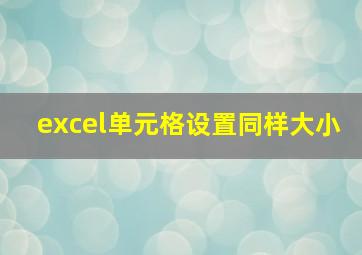 excel单元格设置同样大小